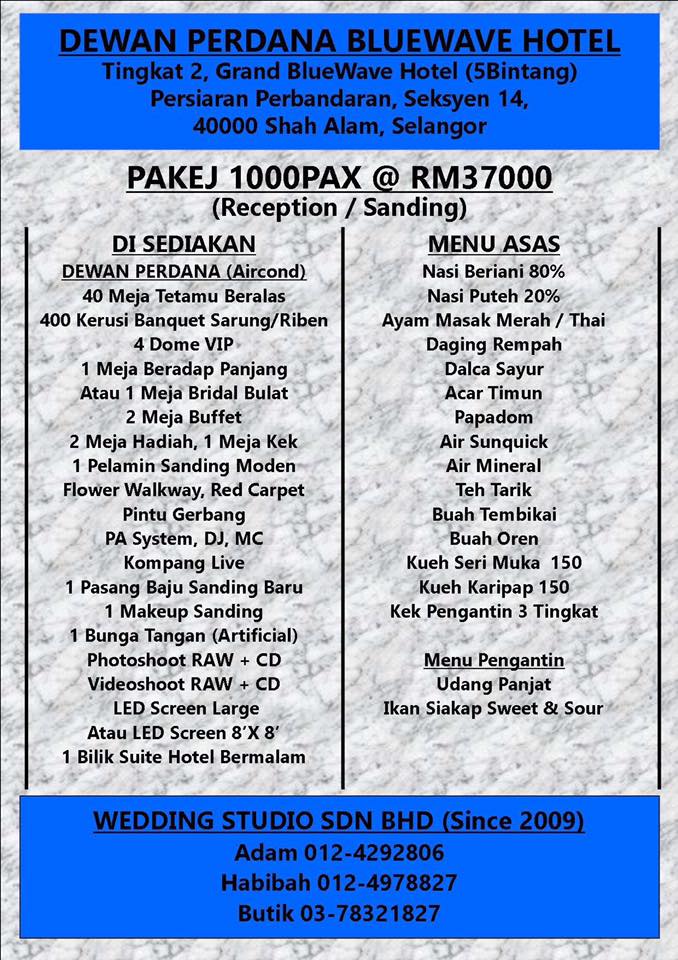 DEWAN PERDANA BLUEWAVE HOTEL
Tingkat 2, Grand BlueWave Hotel (5Bintang)
Persiaran Perbandaran, Seksyen 14,
40000 Shah Alam, Selangor

PAKEJ 1000PAX @ RM37000
(Reception / Sanding)

DI SEDIAKAN
DEWAN PERDANA (Aircond)
40 Meja Tetamu Beralas
400 Kerusi Banquet Sarung/Riben
4 Dome VIP
1 Meja Beradap Panjang
Atau 1 Meja Bridal Bulat
2 Meja Buffet
2 Meja Hadiah, 1 Meja Kek
1 Pelamin Sanding Moden
Flower Walkway, Red Carpet
Pintu Gerbang
PA System, DJ, MC
Kompang Live
1 Pasang Baju Sanding Baru
1 Makeup Sanding
1 Bunga Tangan (Artificial)
Photoshoot RAW + CD
Videoshoot RAW + CD
LED Screen Large
Atau LED Screen 8'X 8'
1 Bilik Suite Hotel Bermalam

MENU ASAS
Nasi Beriani 80%
Nasi Puteh 20%
Ayam Masak Merah / Thai
Daging Rempah
Dalca Sayur
Acar Timun
Papadom
Air Sunquick
Air Mineral
Teh Tarik
Buah Tembikai
Buah Oren
Kueh Seri Muka 150
Kueh Karipap 150
Kek Pengantin 3 Tingkat

Menu Pengantin
Udang Panjat
Ikan Siakap Sweet & Sour

WEDDING STUDIO SDN BHD (Since 2009)
Adam 012-4292806
Habibah 012-4978827
Butik 03-78321827